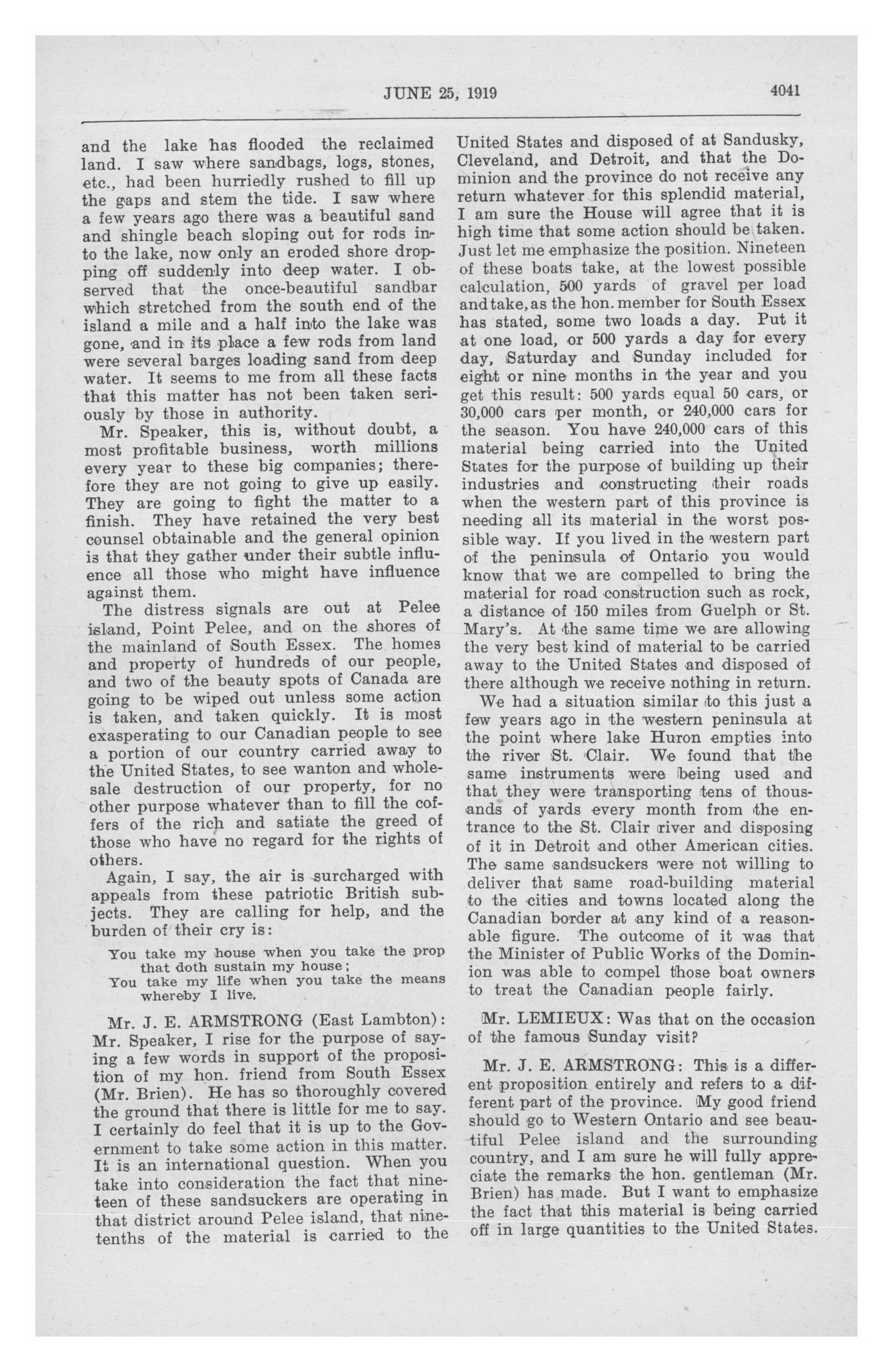 JUNE 25, 1919 4041

and the lake has flooded the reclaimed land. I saw where sandbags, logs, stones, etc., had been hurriedly rushed to fill up the gaps and stem the tide. I saw where a few years ago there was a beautiful sand and shingle beach sloping out for rods into the lake, now only an eroded shore dropping off suddenly into deep water. I observed that the once-beautiful sandbar which stretched from the south end of the island a mile and a half into the lake was gone, and in its place a few rods from land were several barges loading sand from deep water. It seems to me from all these facts that this matter has not been taken seriously by those in authority.

Mr. Speaker, this is, without doubt, a most profitable business, worth millions every year to these big companies; therefore they are not going to give up easily. They are going to fight the matter to a finish. They have retained the very best counsel obtainable and the general opinion is that they gather under their subtle influence all those who might have influence against them.

The distress signals are out at Pelee island, Point Pelee, and on the shores of the mainland of South Essex. The homes and property of hundreds of our people, and two of the beauty spots of Canada are going to be wiped out unless some action is taken, and taken quickly. It is most exasperating to our Canadian people to see a portion of our country carried away to the United States, to see wanton and wholesale destruction of our property, for no other purpose whatever than to fill the coffers of the rich and satiate the greed of those who have no regard for the rights of others.

Again, I say, the air is surcharged with appeals from these patriotic British subjects. They are calling for help, and the burden of their cry is:

You take my house when you take the prop
that doth sustain my house;
You take my life when you take the means
whereby I live.

Mr. J. E. ARMSTRONG (East Lambton): Mr. Speaker, I rise for the purpose of saying a few words in support of the proposition of my hon. friend from South Essex (Mr. Brien). He has so thoroughly covered the ground that there is little for me to say. I certainly do feel that it is up to the Government to take some action in this matter. It is an international question. When you take into consideration the fact that nineteen of these sandsuckers are operating in that district around Pelee island, that nine-tenths of the material is carried to the United States and disposed of at Sandusky, Cleveland, and Detroit, and that the Dominion and the province do not receive any return whatever for this splendid material, I am sure the House will agree that it is high time that some action should be taken. Just let me emphasize the position. Nineteen of these boats take, at the lowest possible calculation, 500 yards of gravel per load and take, as the hon. member for South Essex has stated, some two loads a day. Put it at one load, or 500 yards a day for every day, Saturday and Sunday included for eight or nine months in the year and you get this result: 500 yards equal 50 cars, or 30,000 cars per month, or 240,000 cars for the season. You have 240,000 cars of this material being carried into the United States for the purpose of building up their industries and constructing their roads when the western part of this province is needing all its material in the worst possible way. If you lived in the western part of the peninsula of Ontario you would know that we are compelled to bring the material for road construction such as rock, a distance of 150 miles from Guelph or St. Mary's. At the same time we are allowing the very best kind of material to be carried away to the United States and disposed of there although we receive nothing in return.

We had a situation similar to this just a few years ago in the western peninsula at the point where lake Huron empties into the river St. Clair. We found that the same instruments were being used and that they were transporting tens of thousands of yards every month from the entrance to the St. Clair river and disposing of it in Detroit and other American cities. The same sandsuckers were not willing to deliver that same road-building material to the cities and towns located along the Canadian border at any kind of a reasonable figure. The outcome of it was that the Minister of Public Works of the Dominion was able to compel those boat owners to treat the Canadian people fairly.

Mr. LEMIEUX: Was that on the occasion of the famous Sunday visit?

Mr. J. E. ARMSTRONG: This is a different proposition entirely and refers to a different part of the province. My good friend should go to Western Ontario and see beautiful Pelee island and the surrounding country, and I am sure he will fully appreciate the remarks the hon. gentleman (Mr. Brien) has made. But I want to emphasize the fact that this material is being carried off in large quantities to the United States.